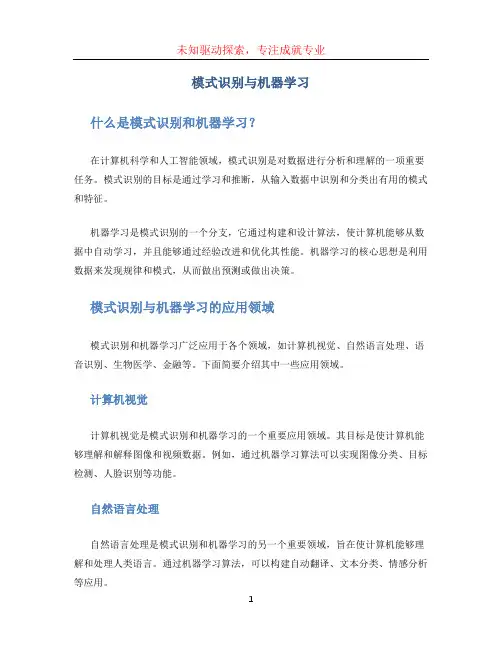 未知驱动探索，专注成就专业

模式识别与机器学习

什么是模式识别和机器学习？

在计算机科学和人工智能领域，模式识别是对数据进行分析和理解的一项重要任务。模式识别的目标是通过学习和推断，从输入数据中识别和分类出有用的模式和特征。

机器学习是模式识别的一个分支，它通过构建和设计算法，使计算机能够从数据中自动学习，并且能够通过经验改进和优化其性能。机器学习的核心思想是利用数据来发现规律和模式，从而做出预测或做出决策。

模式识别与机器学习的应用领域

模式识别和机器学习广泛应用于各个领域，如计算机视觉、自然语言处理、语音识别、生物医学、金融等。下面简要介绍其中一些应用领域。

计算机视觉

计算机视觉是模式识别和机器学习的一个重要应用领域。其目标是使计算机能够理解和解释图像和视频数据。例如，通过机器学习算法可以实现图像分类、目标检测、人脸识别等功能。

自然语言处理

自然语言处理是模式识别和机器学习的另一个重要领域，旨在使计算机能够理解和处理人类语言。通过机器学习算法，可以构建自动翻译、文本分类、情感分析等应用。

1